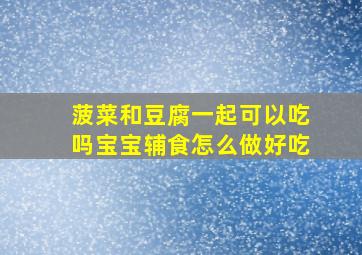 菠菜和豆腐一起可以吃吗宝宝辅食怎么做好吃